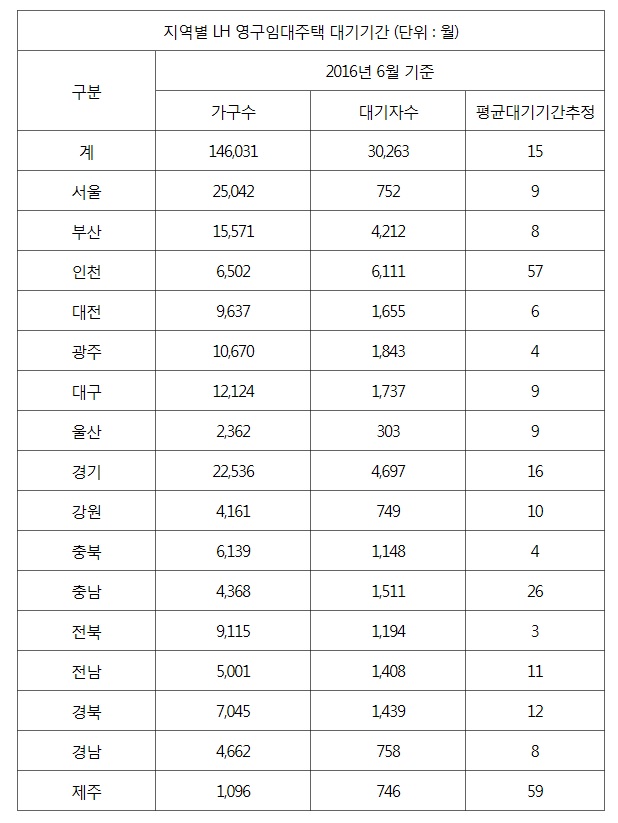 지역별 LH 영구임대주택 대기기간 (단위 : 월)

| 구분 | 2016년 6월 기준 | | |
|---|---|---|---|
| | 가구수 | 대기자수 | 평균대기기간추정 |
| 계 | 146,031 | 30,263 | 15 |
| 서울 | 25,042 | 752 | 9 |
| 부산 | 15,571 | 4,212 | 8 |
| 인천 | 6,502 | 6,111 | 57 |
| 대전 | 9,637 | 1,655 | 6 |
| 광주 | 10,670 | 1,843 | 4 |
| 대구 | 12,124 | 1,737 | 9 |
| 울산 | 2,362 | 303 | 9 |
| 경기 | 22,536 | 4,697 | 16 |
| 강원 | 4,161 | 749 | 10 |
| 충북 | 6,139 | 1,148 | 4 |
| 충남 | 4,368 | 1,511 | 26 |
| 전북 | 9,115 | 1,194 | 3 |
| 전남 | 5,001 | 1,408 | 11 |
| 경북 | 7,045 | 1,439 | 12 |
| 경남 | 4,662 | 758 | 8 |
| 제주 | 1,096 | 746 | 59 |